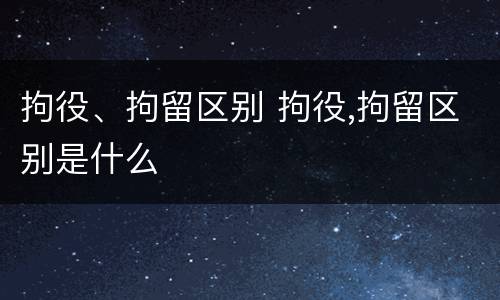 拘役、拘留区别 拘役,拘留区别是什么